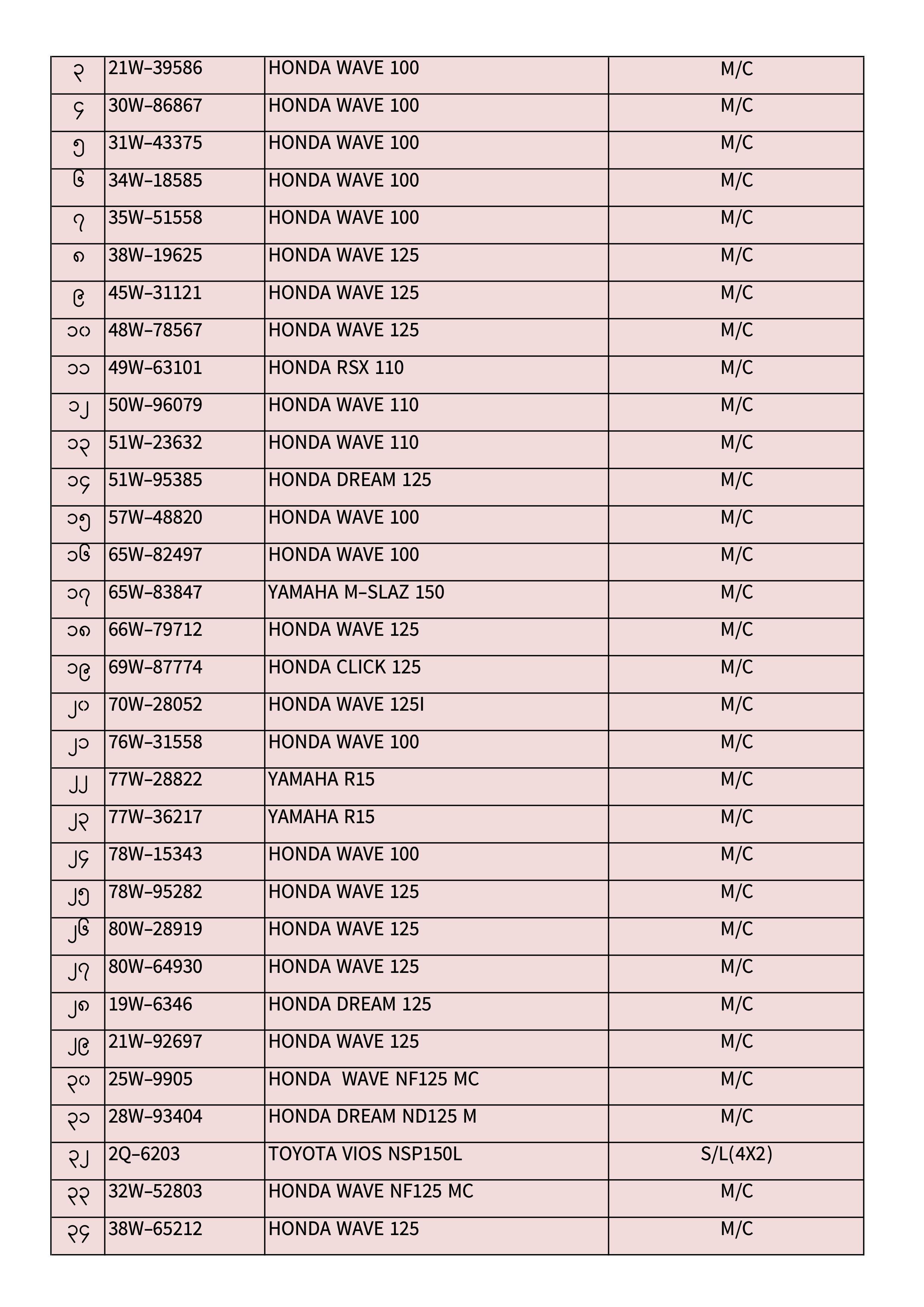 | ၃ | 21W–39586 | HONDA WAVE 100 | M/C |
|---|---|---|---|
| ၄ | 30W–86867 | HONDA WAVE 100 | M/C |
| ၅ | 31W–43375 | HONDA WAVE 100 | M/C |
| ၆ | 34W–18585 | HONDA WAVE 100 | M/C |
| ၇ | 35W–51558 | HONDA WAVE 100 | M/C |
| ၈ | 38W–19625 | HONDA WAVE 125 | M/C |
| ၉ | 45W–31121 | HONDA WAVE 125 | M/C |
| ၁၀ | 48W–78567 | HONDA WAVE 125 | M/C |
| ၁၁ | 49W–63101 | HONDA RSX 110 | M/C |
| ၁၂ | 50W–96079 | HONDA WAVE 110 | M/C |
| ၁၃ | 51W–23632 | HONDA WAVE 110 | M/C |
| ၁၄ | 51W–95385 | HONDA DREAM 125 | M/C |
| ၁၅ | 57W–48820 | HONDA WAVE 100 | M/C |
| ၁၆ | 65W–82497 | HONDA WAVE 100 | M/C |
| ၁၇ | 65W–83847 | YAMAHA M–SLAZ 150 | M/C |
| ၁၈ | 66W–79712 | HONDA WAVE 125 | M/C |
| ၁၉ | 69W–87774 | HONDA CLICK 125 | M/C |
| ၂၀ | 70W–28052 | HONDA WAVE 125I | M/C |
| ၂၁ | 76W–31558 | HONDA WAVE 100 | M/C |
| ၂၂ | 77W–28822 | YAMAHA R15 | M/C |
| ၂၃ | 77W–36217 | YAMAHA R15 | M/C |
| ၂၄ | 78W–15343 | HONDA WAVE 100 | M/C |
| ၂၅ | 78W–95282 | HONDA WAVE 125 | M/C |
| ၂၆ | 80W–28919 | HONDA WAVE 125 | M/C |
| ၂၇ | 80W–64930 | HONDA WAVE 125 | M/C |
| ၂၈ | 19W–6346 | HONDA DREAM 125 | M/C |
| ၂၉ | 21W–92697 | HONDA WAVE 125 | M/C |
| ၃၀ | 25W–9905 | HONDA WAVE NF125 MC | M/C |
| ၃၁ | 28W–93404 | HONDA DREAM ND125 M | M/C |
| ၃၂ | 2Q–6203 | TOYOTA VIOS NSP150L | S/L(4X2) |
| ၃၃ | 32W–52803 | HONDA WAVE NF125 MC | M/C |
| ၃၄ | 38W–65212 | HONDA WAVE 125 | M/C |